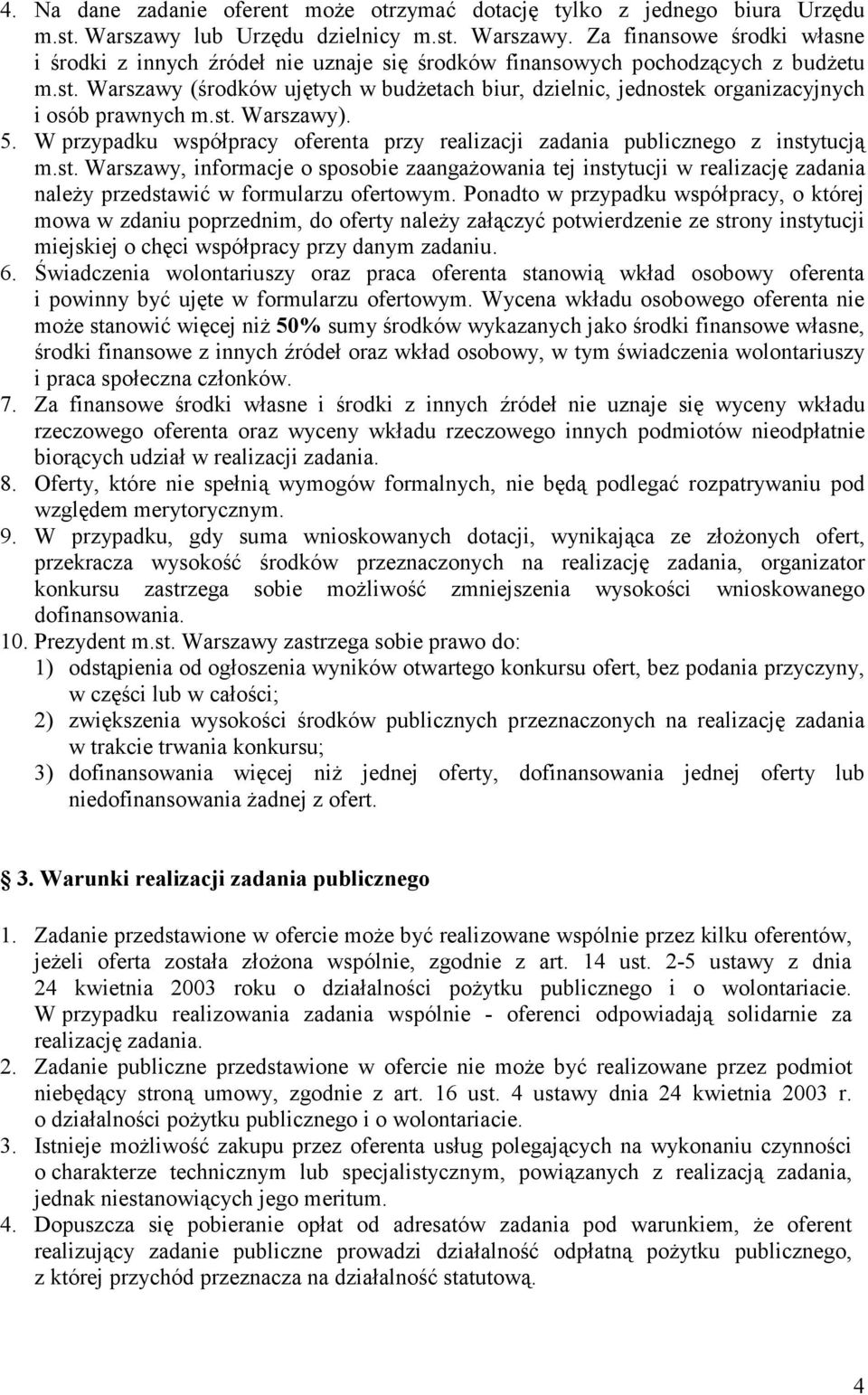 4. Na dane zadanie oferent może otrzymać dotację tylko z jednego biura Urzędu m.st. Warszawy lub Urzędu dzielnicy m.st. Warszawy. Za finansowe środki własne i środki z innych źródeł nie uznaje się środków finansowych pochodzących z budżetu m.st. Warszawy (środków ujętych w budżetach biur, dzielnic, jednostek organizacyjnych i osób prawnych m.st. Warszawy).

5. W przypadku współpracy oferenta przy realizacji zadania publicznego z instytucją m.st. Warszawy, informacje o sposobie zaangażowania tej instytucji w realizację zadania należy przedstawić w formularzu ofertowym. Ponadto w przypadku współpracy, o której mowa w zdaniu poprzednim, do oferty należy załączyć potwierdzenie ze strony instytucji miejskiej o chęci współpracy przy danym zadaniu.

6. Świadczenia wolontariuszy oraz praca oferenta stanowią wkład osobowy oferenta i powinny być ujęte w formularzu ofertowym. Wycena wkładu osobowego oferenta nie może stanowić więcej niż 50% sumy środków wykazanych jako środki finansowe własne, środki finansowe z innych źródeł oraz wkład osobowy, w tym świadczenia wolontariuszy i praca społeczna członków.

7. Za finansowe środki własne i środki z innych źródeł nie uznaje się wyceny wkładu rzeczowego oferenta oraz wyceny wkładu rzeczowego innych podmiotów nieodpłatnie biorących udział w realizacji zadania.

8. Oferty, które nie spełnią wymogów formalnych, nie będą podlegać rozpatrywaniu pod względem merytorycznym.

9. W przypadku, gdy suma wnioskowanych dotacji, wynikająca ze złożonych ofert, przekracza wysokość środków przeznaczonych na realizację zadania, organizator konkursu zastrzega sobie możliwość zmniejszenia wysokości wnioskowanego dofinansowania.

10. Prezydent m.st. Warszawy zastrzega sobie prawo do:
1) odstąpienia od ogłoszenia wyników otwartego konkursu ofert, bez podania przyczyny, w części lub w całości;
2) zwiększenia wysokości środków publicznych przeznaczonych na realizację zadania w trakcie trwania konkursu;
3) dofinansowania więcej niż jednej oferty, dofinansowania jednej oferty lub niedofinansowania żadnej z ofert.

3. Warunki realizacji zadania publicznego

1. Zadanie przedstawione w ofercie może być realizowane wspólnie przez kilku oferentów, jeżeli oferta została złożona wspólnie, zgodnie z art. 14 ust. 2-5 ustawy z dnia 24 kwietnia 2003 roku o działalności pożytku publicznego i o wolontariacie. W przypadku realizowania zadania wspólnie - oferenci odpowiadają solidarnie za realizację zadania.

2. Zadanie publiczne przedstawione w ofercie nie może być realizowane przez podmiot niebędący stroną umowy, zgodnie z art. 16 ust. 4 ustawy dnia 24 kwietnia 2003 r. o działalności pożytku publicznego i o wolontariacie.

3. Istnieje możliwość zakupu przez oferenta usług polegających na wykonaniu czynności o charakterze technicznym lub specjalistycznym, powiązanych z realizacją zadania, jednak niestanowiących jego meritum.

4. Dopuszcza się pobieranie opłat od adresatów zadania pod warunkiem, że oferent realizujący zadanie publiczne prowadzi działalność odpłatną pożytku publicznego, z której przychód przeznacza na działalność statutową.

4